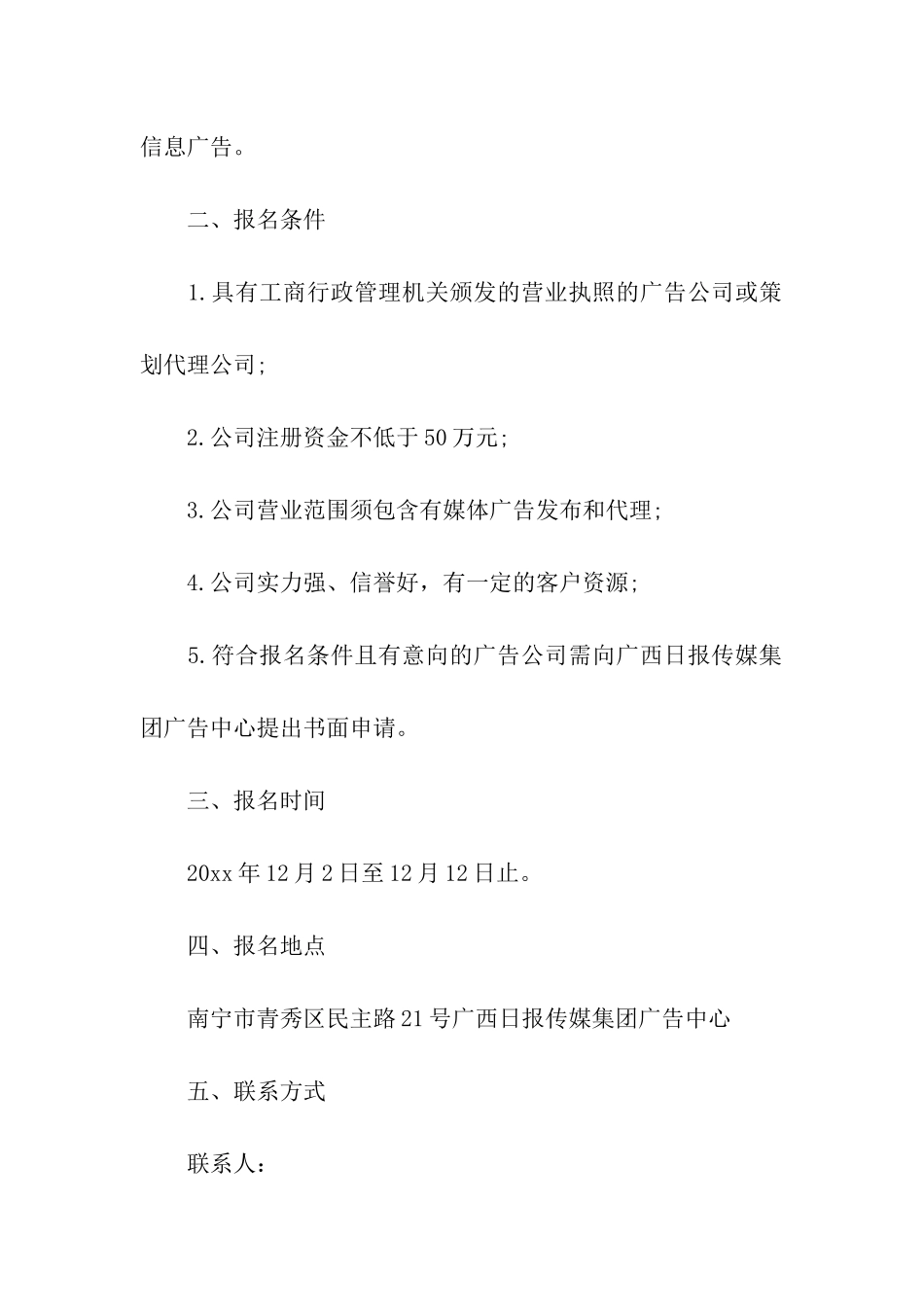 信息广告。

二、报名条件

1.具有工商行政管理机关颁发的营业执照的广告公司或策划代理公司;

2.公司注册资金不低于50万元;

3.公司营业范围须包含有媒体广告发布和代理;

4.公司实力强、信誉好，有一定的客户资源;

5.符合报名条件且有意向的广告公司需向广西日报传媒集团广告中心提出书面申请。

三、报名时间

20xx年12月2日至12月12日止。

四、报名地点

南宁市青秀区民主路21号广西日报传媒集团广告中心

五、联系方式

联系人: